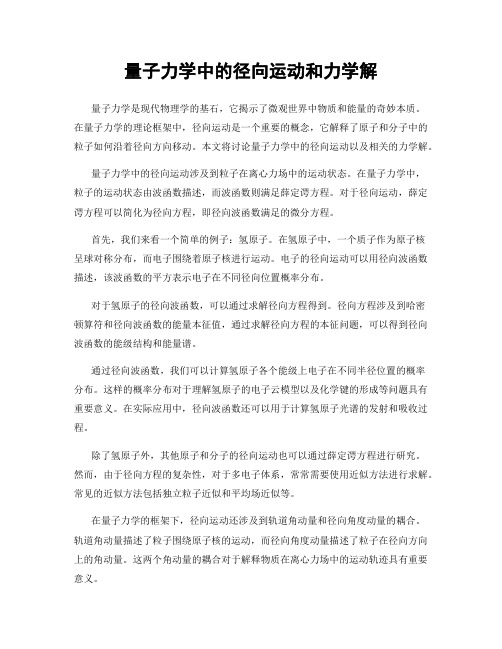 量子力学中的径向运动和力学解

量子力学是现代物理学的基石，它揭示了微观世界中物质和能量的奇妙本质。在量子力学的理论框架中，径向运动是一个重要的概念，它解释了原子和分子中的粒子如何沿着径向方向移动。本文将讨论量子力学中的径向运动以及相关的力学解。

量子力学中的径向运动涉及到粒子在离心力场中的运动状态。在量子力学中，粒子的运动状态由波函数描述，而波函数则满足薛定谔方程。对于径向运动，薛定谔方程可以简化为径向方程，即径向波函数满足的微分方程。

首先，我们来看一个简单的例子：氢原子。在氢原子中，一个质子作为原子核呈球对称分布，而电子围绕着原子核进行运动。电子的径向运动可以用径向波函数描述，该波函数的平方表示电子在不同径向位置概率分布。

对于氢原子的径向波函数，可以通过求解径向方程得到。径向方程涉及到哈密顿算符和径向波函数的能量本征值，通过求解径向方程的本征问题，可以得到径向波函数的能级结构和能量谱。

通过径向波函数，我们可以计算氢原子各个能级上电子在不同半径位置的概率分布。这样的概率分布对于理解氢原子的电子云模型以及化学键的形成等问题具有重要意义。在实际应用中，径向波函数还可以用于计算氢原子光谱的发射和吸收过程。

除了氢原子外，其他原子和分子的径向运动也可以通过薛定谔方程进行研究。然而，由于径向方程的复杂性，对于多电子体系，常常需要使用近似方法进行求解。常见的近似方法包括独立粒子近似和平均场近似等。

在量子力学的框架下，径向运动还涉及到轨道角动量和径向角度动量的耦合。轨道角动量描述了粒子围绕原子核的运动，而径向角度动量描述了粒子在径向方向上的角动量。这两个角动量的耦合对于解释物质在离心力场中的运动轨迹具有重要意义。